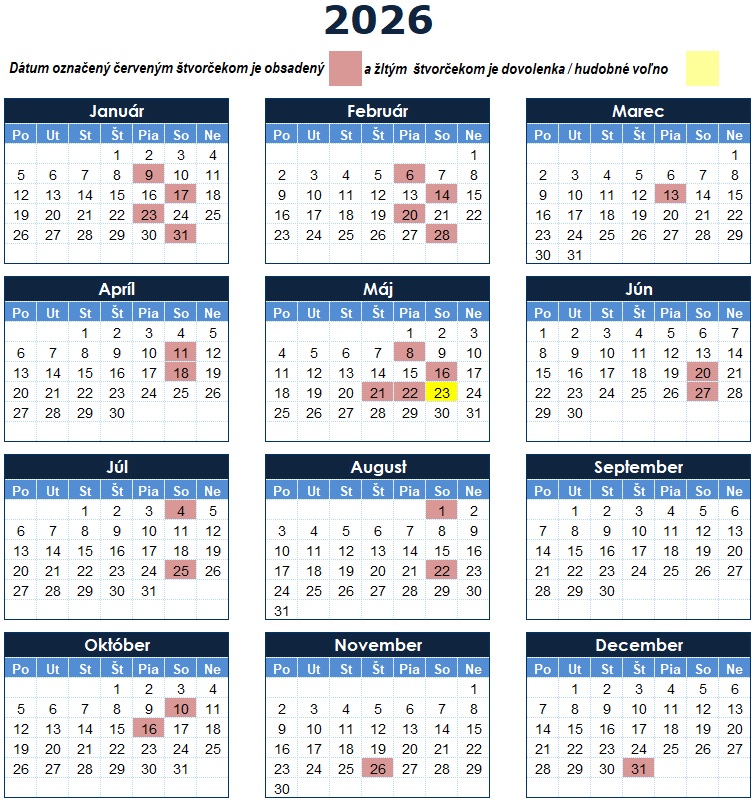 2026

Dátum označený červeným štvorčekom je obsadený a žltým štvorčekom je dovolenka / hudobné voľno

Január

| Po | Ut | St | Št | Pia | So | Ne |
|---|---|---|---|---|---|---|
| | | | 1 | 2 | 3 | 4 |
| 5 | 6 | 7 | 8 | 9 | 10 | 11 |
| 12 | 13 | 14 | 15 | 16 | 17 | 18 |
| 19 | 20 | 21 | 22 | 23 | 24 | 25 |
| 26 | 27 | 28 | 29 | 30 | 31 | |

Február

| Po | Ut | St | Št | Pia | So | Ne |
|---|---|---|---|---|---|---|
| | | | | | | 1 |
| 2 | 3 | 4 | 5 | 6 | 7 | 8 |
| 9 | 10 | 11 | 12 | 13 | 14 | 15 |
| 16 | 17 | 18 | 19 | 20 | 21 | 22 |
| 23 | 24 | 25 | 26 | 27 | 28 | |

Marec

| Po | Ut | St | Št | Pia | So | Ne |
|---|---|---|---|---|---|---|
| | | | | | | 1 |
| 2 | 3 | 4 | 5 | 6 | 7 | 8 |
| 9 | 10 | 11 | 12 | 13 | 14 | 15 |
| 16 | 17 | 18 | 19 | 20 | 21 | 22 |
| 23 | 24 | 25 | 26 | 27 | 28 | 29 |
| 30 | 31 | | | | | |

Apríl

| Po | Ut | St | Št | Pia | So | Ne |
|---|---|---|---|---|---|---|
| | | 1 | 2 | 3 | 4 | 5 |
| 6 | 7 | 8 | 9 | 10 | 11 | 12 |
| 13 | 14 | 15 | 16 | 17 | 18 | 19 |
| 20 | 21 | 22 | 23 | 24 | 25 | 26 |
| 27 | 28 | 29 | 30 | | | |

Máj

| Po | Ut | St | Št | Pia | So | Ne |
|---|---|---|---|---|---|---|
| | | | | 1 | 2 | 3 |
| 4 | 5 | 6 | 7 | 8 | 9 | 10 |
| 11 | 12 | 13 | 14 | 15 | 16 | 17 |
| 18 | 19 | 20 | 21 | 22 | 23 | 24 |
| 25 | 26 | 27 | 28 | 29 | 30 | 31 |

Jún

| Po | Ut | St | Št | Pia | So | Ne |
|---|---|---|---|---|---|---|
| 1 | 2 | 3 | 4 | 5 | 6 | 7 |
| 8 | 9 | 10 | 11 | 12 | 13 | 14 |
| 15 | 16 | 17 | 18 | 19 | 20 | 21 |
| 22 | 23 | 24 | 25 | 26 | 27 | 28 |
| 29 | 30 | | | | | |

Júl

| Po | Ut | St | Št | Pia | So | Ne |
|---|---|---|---|---|---|---|
| | | 1 | 2 | 3 | 4 | 5 |
| 6 | 7 | 8 | 9 | 10 | 11 | 12 |
| 13 | 14 | 15 | 16 | 17 | 18 | 19 |
| 20 | 21 | 22 | 23 | 24 | 25 | 26 |
| 27 | 28 | 29 | 30 | 31 | | |

August

| Po | Ut | St | Št | Pia | So | Ne |
|---|---|---|---|---|---|---|
| | | | | | 1 | 2 |
| 3 | 4 | 5 | 6 | 7 | 8 | 9 |
| 10 | 11 | 12 | 13 | 14 | 15 | 16 |
| 17 | 18 | 19 | 20 | 21 | 22 | 23 |
| 24 | 25 | 26 | 27 | 28 | 29 | 30 |
| 31 | | | | | | |

September

| Po | Ut | St | Št | Pia | So | Ne |
|---|---|---|---|---|---|---|
| | 1 | 2 | 3 | 4 | 5 | 6 |
| 7 | 8 | 9 | 10 | 11 | 12 | 13 |
| 14 | 15 | 16 | 17 | 18 | 19 | 20 |
| 21 | 22 | 23 | 24 | 25 | 26 | 27 |
| 28 | 29 | 30 | | | | |

Október

| Po | Ut | St | Št | Pia | So | Ne |
|---|---|---|---|---|---|---|
| | | | 1 | 2 | 3 | 4 |
| 5 | 6 | 7 | 8 | 9 | 10 | 11 |
| 12 | 13 | 14 | 15 | 16 | 17 | 18 |
| 19 | 20 | 21 | 22 | 23 | 24 | 25 |
| 26 | 27 | 28 | 29 | 30 | 31 | |

November

| Po | Ut | St | Št | Pia | So | Ne |
|---|---|---|---|---|---|---|
| | | | | | | 1 |
| 2 | 3 | 4 | 5 | 6 | 7 | 8 |
| 9 | 10 | 11 | 12 | 13 | 14 | 15 |
| 16 | 17 | 18 | 19 | 20 | 21 | 22 |
| 23 | 24 | 25 | 26 | 27 | 28 | 29 |
| 30 | | | | | | |

December

| Po | Ut | St | Št | Pia | So | Ne |
|---|---|---|---|---|---|---|
| | 1 | 2 | 3 | 4 | 5 | 6 |
| 7 | 8 | 9 | 10 | 11 | 12 | 13 |
| 14 | 15 | 16 | 17 | 18 | 19 | 20 |
| 21 | 22 | 23 | 24 | 25 | 26 | 27 |
| 28 | 29 | 30 | 31 | | | |